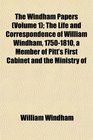 The Windham Papers (Volume 1); The Life and Correspondence of William Windham, 1750-1810, a Member of Pitt's First Cabinet and the Ministry of

William Windham